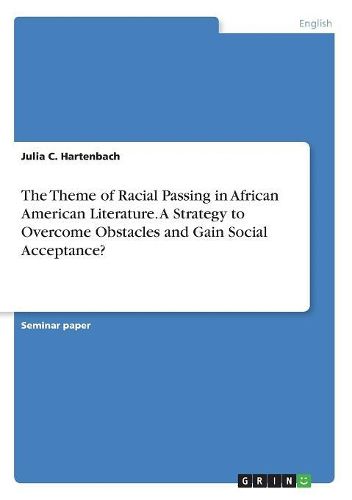 English

Julia C. Hartenbach

The Theme of Racial Passing in African American Literature. A Strategy to Overcome Obstacles and Gain Social Acceptance?

Seminar paper

GRIN